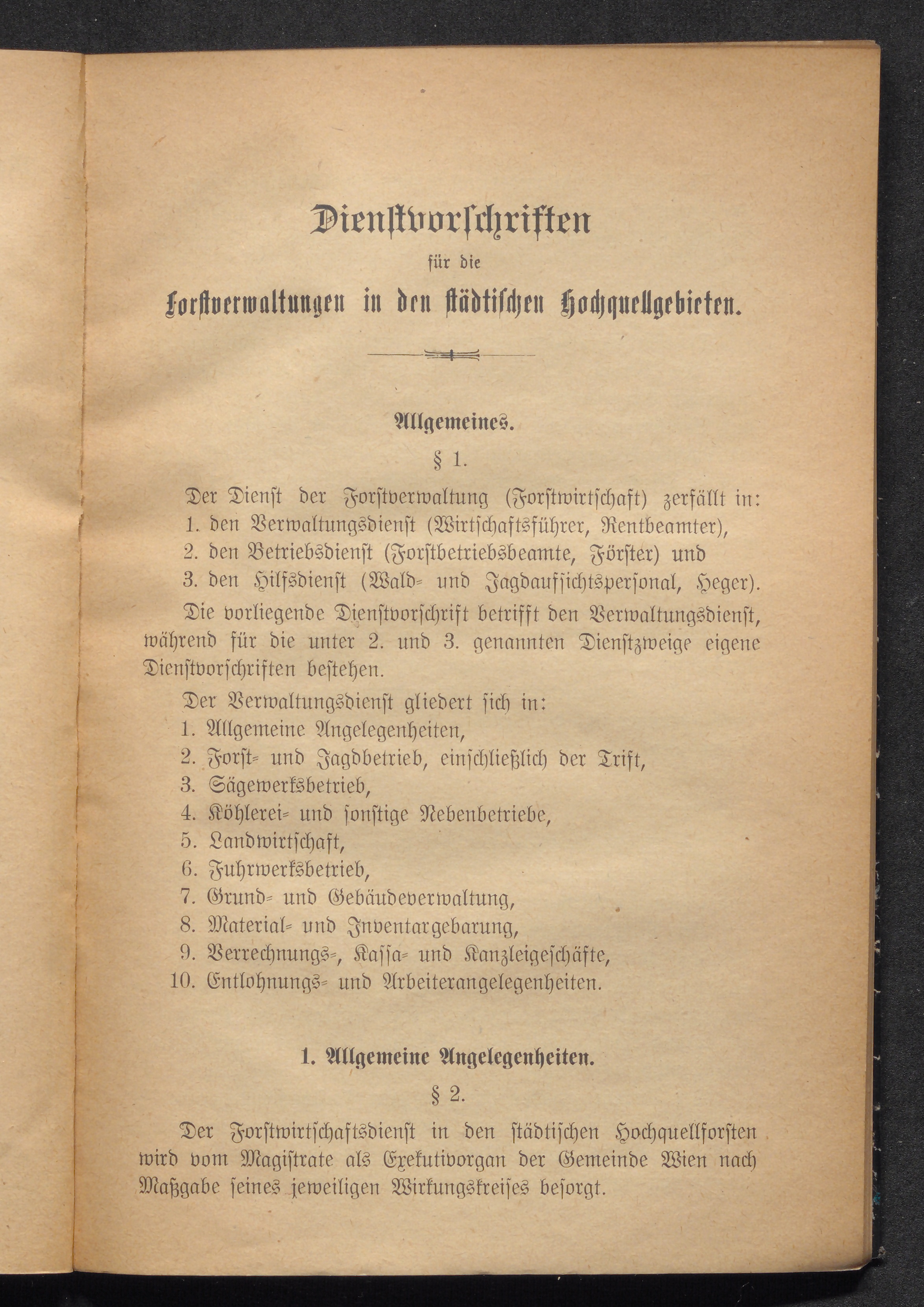 Dienstvorschriften

für die

Forstverwaltungen in den städtischen Hochquellgebieten.

Allgemeines.

§ 1.

Der Dienst der Forstverwaltung (Forstwirtschaft) zerfällt in:
1. den Verwaltungsdienst (Wirtschaftsführer, Rentbeamter),
2. den Betriebsdienst (Forstbetriebsbeamte, Förster) und
3. den Hilfsdienst (Wald- und Jagdaufsichtspersonal, Heger).

Die vorliegende Dienstvorschrift betrifft den Verwaltungsdienst, während für die unter 2. und 3. genannten Dienstzweige eigene Dienstvorschriften bestehen.

Der Verwaltungsdienst gliedert sich in:
1. Allgemeine Angelegenheiten,
2. Forst- und Jagdbetrieb, einschließlich der Trift,
3. Sägewerksbetrieb,
4. Köhlerei- und sonstige Nebenbetriebe,
5. Landwirtschaft,
6. Fuhrwerksbetrieb,
7. Grund- und Gebäudeverwaltung,
8. Material- und Inventargebarung,
9. Verrechnungs-, Kassa- und Kanzleigeschäfte,
10. Entlohnungs- und Arbeiterangelegenheiten.

1. Allgemeine Angelegenheiten.

§ 2.

Der Forstwirtschaftsdienst in den städtischen Hochquellforsten wird vom Magistrate als Exekutivorgan der Gemeinde Wien nach Maßgabe seines jeweiligen Wirkungskreises besorgt.